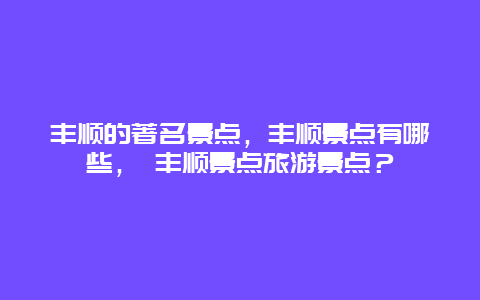 丰顺的著名景点，丰顺景点有哪些， 丰顺景点旅游景点？